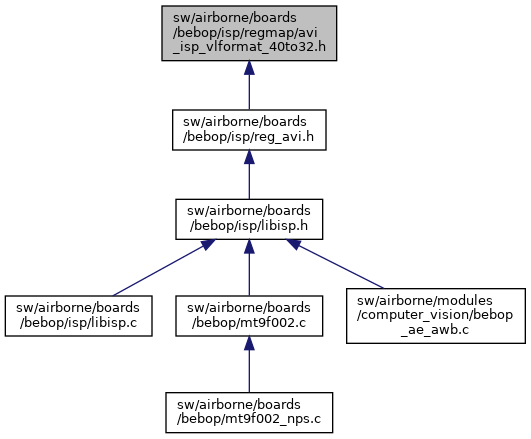 sw/airborne/boards
/bebop/isp/regmap/avi
_isp_vlformat_40to32.h

sw/airborne/boards
/bebop/isp/reg_avi.h

sw/airborne/boards
/bebop/isp/libisp.h

sw/airborne/boards
/bebop/isp/libisp.c

sw/airborne/boards
/bebop/mt9f002.c

sw/airborne/modules
/computer_vision/bebop
_ae_awb.c

sw/airborne/boards
/bebop/mt9f002_nps.c